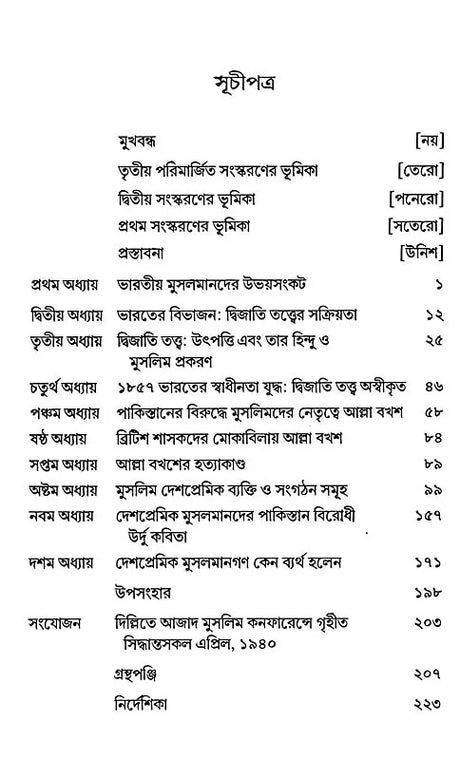 সূচীপত্র

| | | |
|---|---|---|
| | মুখবন্ধ | [নয়] |
| | তৃতীয় পরিমার্জিত সংস্করণের ভূমিকা | [তেরো] |
| | দ্বিতীয় সংস্করণের ভূমিকা | [পনেরো] |
| | প্রথম সংস্করণের ভূমিকা | [সতেরো] |
| | প্রস্তাবনা | [উনিশ] |
| প্রথম অধ্যায় | ভারতীয় মুসলমানদের উভয়সংকট | ১ |
| দ্বিতীয় অধ্যায় | ভারতের বিভাজন: দ্বিজাতি তত্ত্বের সক্রিয়তা | ১২ |
| তৃতীয় অধ্যায় | দ্বিজাতি তত্ত্ব: উৎপত্তি এবং তার হিন্দু ও মুসলিম প্রকরণ | ২৫ |
| চতুর্থ অধ্যায় | ১৮৫৭ ভারতের স্বাধীনতা যুদ্ধ: দ্বিজাতি তত্ত্ব অস্বীকৃত | ৪৬ |
| পঞ্চম অধ্যায় | পাকিস্তানের বিরুদ্ধে মুসলিমদের নেতৃত্বে আল্লা বখশ | ৫৮ |
| ষষ্ঠ অধ্যায় | ব্রিটিশ শাসকদের মোকাবিলায় আল্লা বখশ | ৮৪ |
| সপ্তম অধ্যায় | আল্লা বখশের হত্যাকাণ্ড | ৮৯ |
| অষ্টম অধ্যায় | মুসলিম দেশপ্রেমিক ব্যক্তি ও সংগঠন সমূহ | ৯৯ |
| নবম অধ্যায় | দেশপ্রেমিক মুসলমানদের পাকিস্তান বিরোধী উর্দু কবিতা | ১৫৭ |
| দশম অধ্যায় | দেশপ্রেমিক মুসলমানগণ কেন ব্যর্থ হলেন | ১৭১ |
| | উপসংহার | ১৯৮ |
| সংযোজন | দিল্লিতে আজাদ মুসলিম কনফারেন্সে গৃহীত সিদ্ধান্তসকল এপ্রিল, ১৯৪০ | ২০৩ |
| | গ্রন্থপঞ্জি | ২০৭ |
| | নির্দেশিকা | ২২৩ |